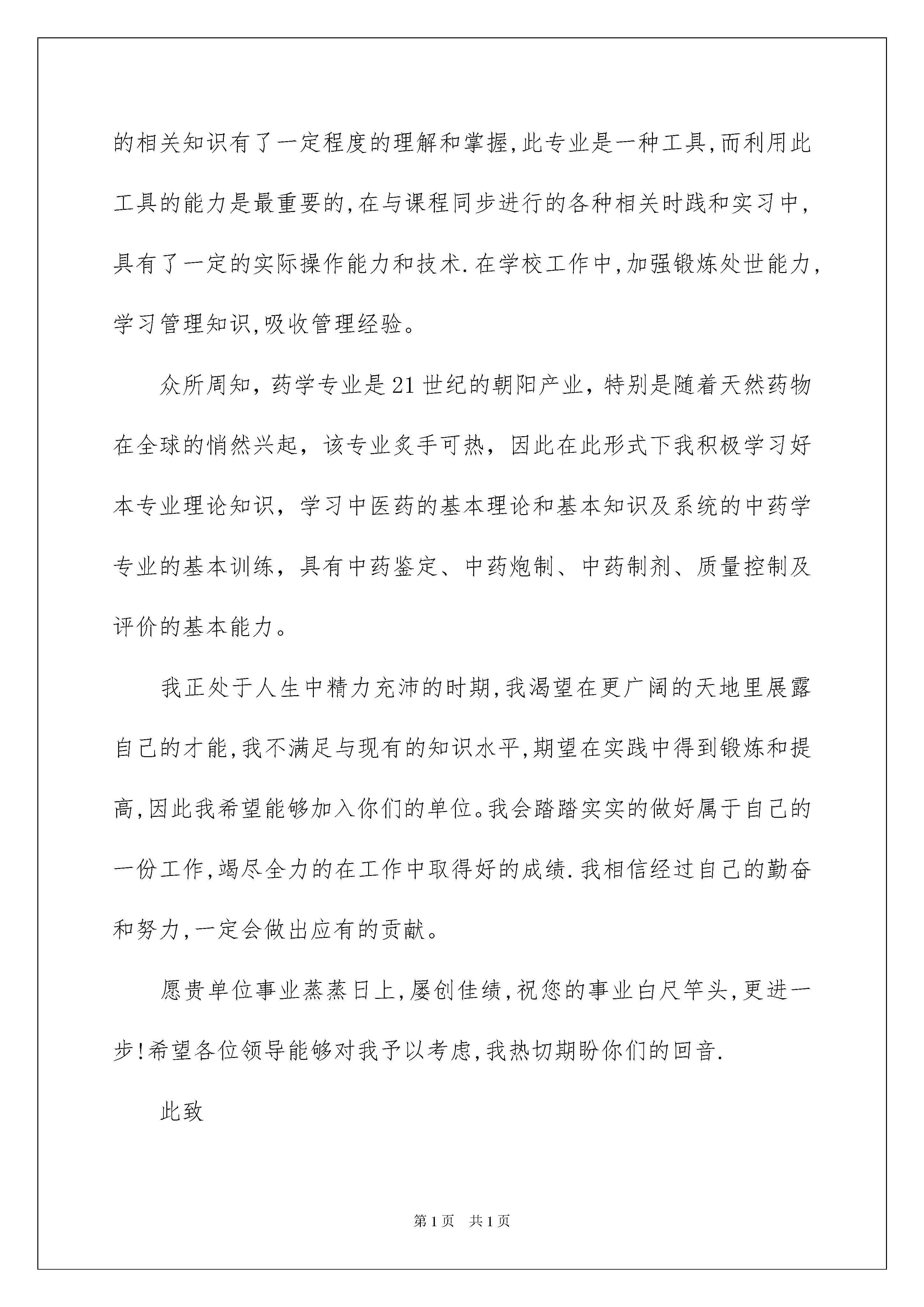 的相关知识有了一定程度的理解和掌握,此专业是一种工具,而利用此工具的能力是最重要的,在与课程同步进行的各种相关时践和实习中,具有了一定的实际操作能力和技术.在学校工作中,加强锻炼处世能力,学习管理知识,吸收管理经验。

众所周知，药学专业是21世纪的朝阳产业，特别是随着天然药物在全球的悄然兴起，该专业炙手可热，因此在此形式下我积极学习好本专业理论知识，学习中医药的基本理论和基本知识及系统的中药学专业的基本训练，具有中药鉴定、中药炮制、中药制剂、质量控制及评价的基本能力。

我正处于人生中精力充沛的时期,我渴望在更广阔的天地里展露自己的才能,我不满足与现有的知识水平,期望在实践中得到锻炼和提高,因此我希望能够加入你们的单位。我会踏踏实实的做好属于自己的一份工作,竭尽全力的在工作中取得好的成绩.我相信经过自己的勤奋和努力,一定会做出应有的贡献。

愿贵单位事业蒸蒸日上,屡创佳绩,祝您的事业白尺竿头,更进一步!希望各位领导能够对我予以考虑,我热切期盼你们的回音.

此致

第1页 共1页